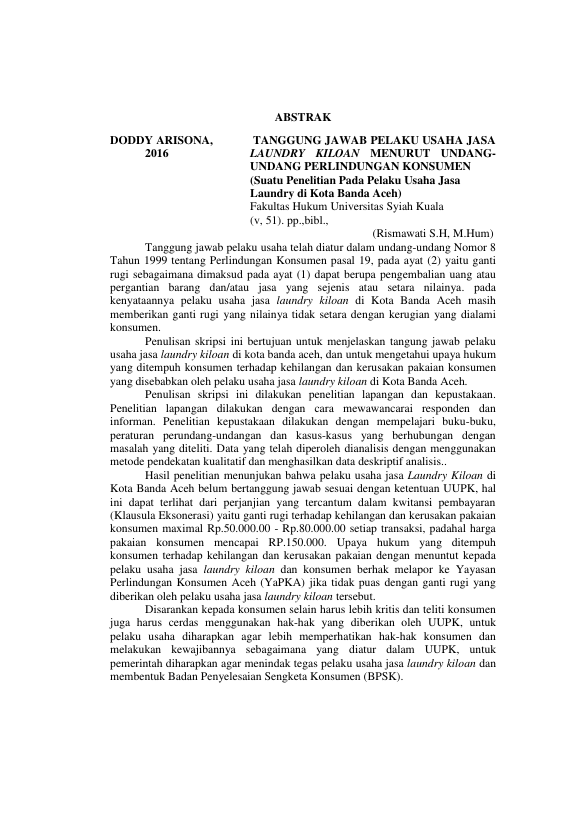 ABSTRAK

DODDY ARISONA, 2016

TANGGUNG JAWAB PELAKU USAHA JASA LAUNDRY KILOAN MENURUT UNDANG-UNDANG PERLINDUNGAN KONSUMEN (Suatu Penelitian Pada Pelaku Usaha Jasa Laundry di Kota Banda Aceh)
Fakultas Hukum Universitas Syiah Kuala
(v, 51). pp.,bibl.,
(Rismawati S.H, M.Hum)

Tanggung jawab pelaku usaha telah diatur dalam undang-undang Nomor 8 Tahun 1999 tentang Perlindungan Konsumen pasal 19, pada ayat (2) yaitu ganti rugi sebagaimana dimaksud pada ayat (1) dapat berupa pengembalian uang atau pergantian barang dan/atau jasa yang sejenis atau setara nilainya. pada kenyataannya pelaku usaha jasa laundry kiloan di Kota Banda Aceh masih memberikan ganti rugi yang nilainya tidak setara dengan kerugian yang dialami konsumen.

Penulisan skripsi ini bertujuan untuk menjelaskan tangung jawab pelaku usaha jasa laundry kiloan di kota banda aceh, dan untuk mengetahui upaya hukum yang ditempuh konsumen terhadap kehilangan dan kerusakan pakaian konsumen yang disebabkan oleh pelaku usaha jasa laundry kiloan di Kota Banda Aceh.

Penulisan skripsi ini dilakukan penelitian lapangan dan kepustakaan. Penelitian lapangan dilakukan dengan cara mewawancarai responden dan informan. Penelitian kepustakaan dilakukan dengan mempelajari buku-buku, peraturan perundang-undangan dan kasus-kasus yang berhubungan dengan masalah yang diteliti. Data yang telah diperoleh dianalisis dengan menggunakan metode pendekatan kualitatif dan menghasilkan data deskriptif analisis..

Hasil penelitian menunjukan bahwa pelaku usaha jasa Laundry Kiloan di Kota Banda Aceh belum bertanggung jawab sesuai dengan ketentuan UUPK, hal ini dapat terlihat dari perjanjian yang tercantum dalam kwitansi pembayaran (Klausula Eksonerasi) yaitu ganti rugi terhadap kehilangan dan kerusakan pakaian konsumen maximal Rp.50.000.00 - Rp.80.000.00 setiap transaksi, padahal harga pakaian konsumen mencapai RP.150.000. Upaya hukum yang ditempuh konsumen terhadap kehilangan dan kerusakan pakaian dengan menuntut kepada pelaku usaha jasa laundry kiloan dan konsumen berhak melapor ke Yayasan Perlindungan Konsumen Aceh (YaPKA) jika tidak puas dengan ganti rugi yang diberikan oleh pelaku usaha jasa laundry kiloan tersebut.

Disarankan kepada konsumen selain harus lebih kritis dan teliti konsumen juga harus cerdas menggunakan hak-hak yang diberikan oleh UUPK, untuk pelaku usaha diharapkan agar lebih memperhatikan hak-hak konsumen dan melakukan kewajibannya sebagaimana yang diatur dalam UUPK, untuk pemerintah diharapkan agar menindak tegas pelaku usaha jasa laundry kiloan dan membentuk Badan Penyelesaian Sengketa Konsumen (BPSK).